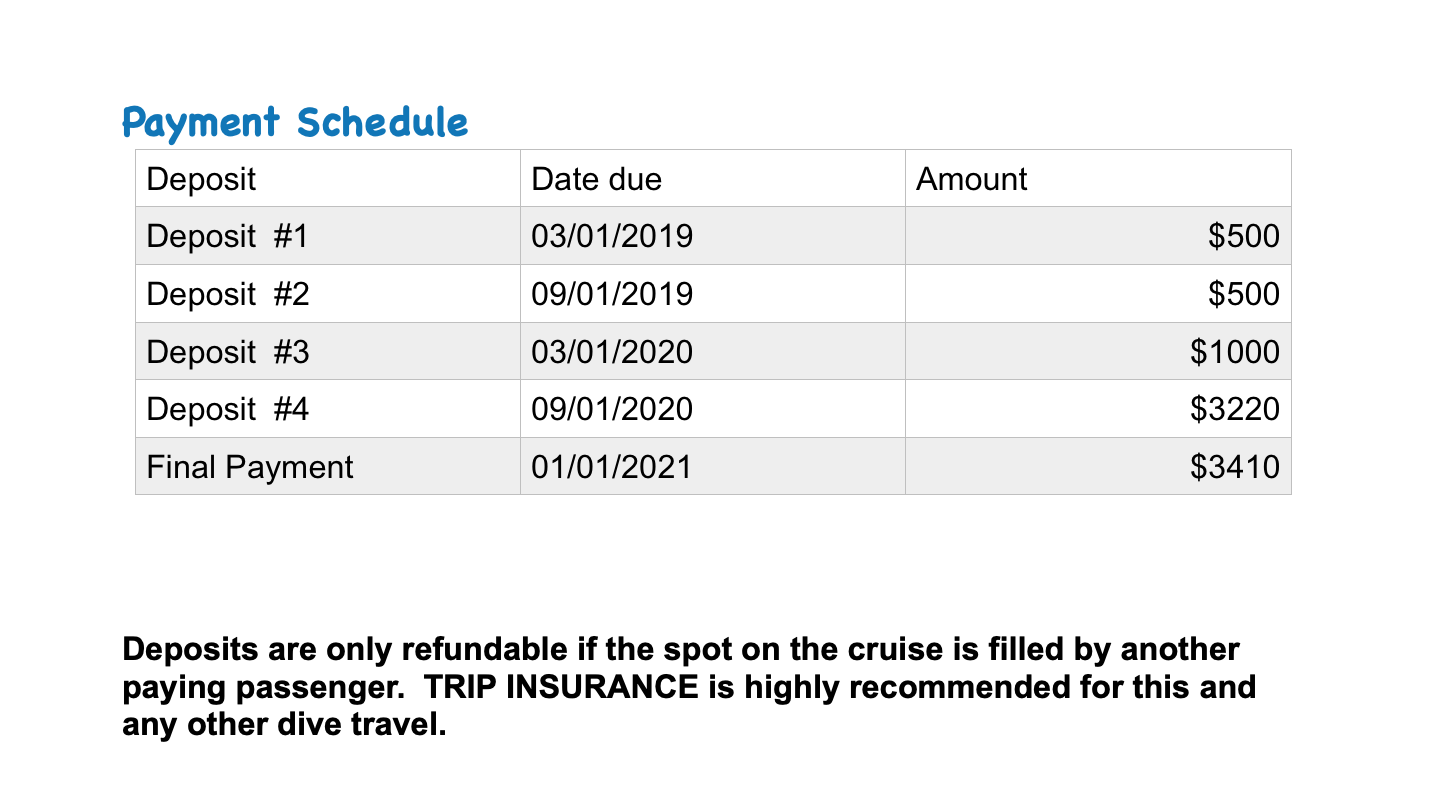 Payment Schedule

| Deposit | Date due | Amount |
|---|---|---|
| Deposit #1 | 03/01/2019 | \$500 |
| Deposit #2 | 09/01/2019 | \$500 |
| Deposit #3 | 03/01/2020 | \$1000 |
| Deposit #4 | 09/01/2020 | \$3220 |
| Final Payment | 01/01/2021 | \$3410 |

Deposits are only refundable if the spot on the cruise is filled by another paying passenger. TRIP INSURANCE is highly recommended for this and any other dive travel.